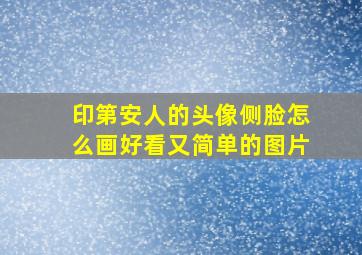 印第安人的头像侧脸怎么画好看又简单的图片